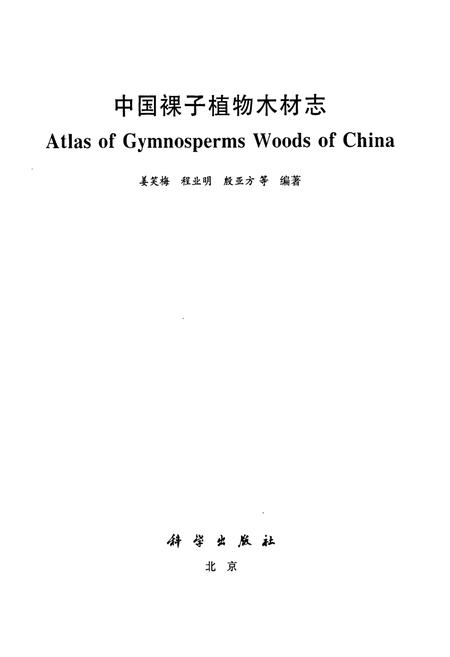 中国裸子植物木材志
Atlas of Gymnosperms Woods of China

姜笑梅　程业明　殷亚方 等　编著

科学出版社
北京